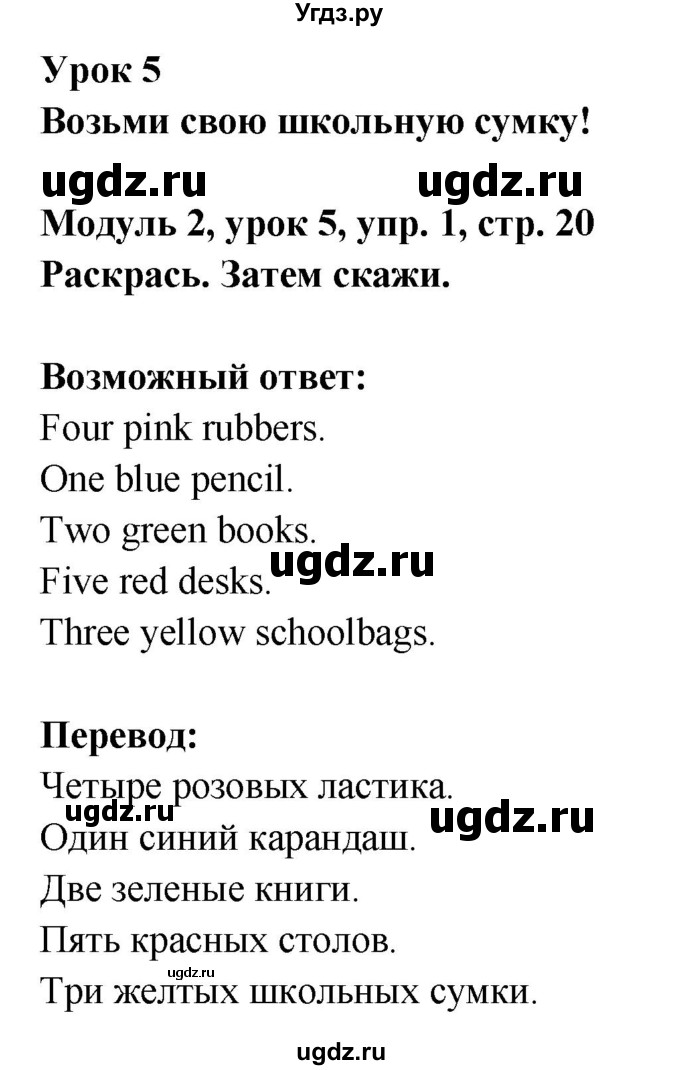 Угдз.ру

Урок 5
Возьми свою школьную сумку!

ugdz.ru ugdz.ru

Модуль 2, урок 5, упр. 1, стр. 20
Раскрась. Затем скажи.

Возможный ответ:
Four pink rubbers.
One blue pencil.
Two green books.
ugdz.ru
Five red desks.
Three yellow schoolbags.

Перевод:
Четыре розовых ластика.
ugdz.ru ugdz.ru
Один синий карандаш.
Две зеленые книги.
Пять красных столов.
ugdz.ru
Три желтых школьных сумки.

ugdz.ru